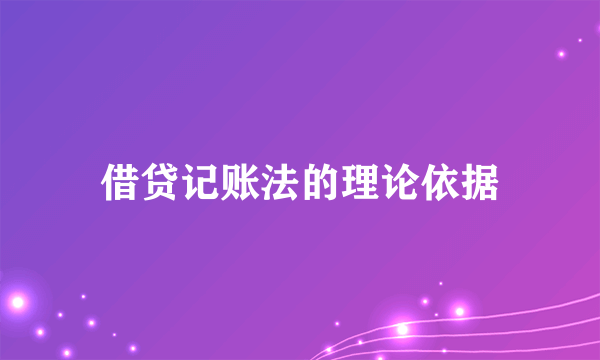 借贷记账法的理论依据